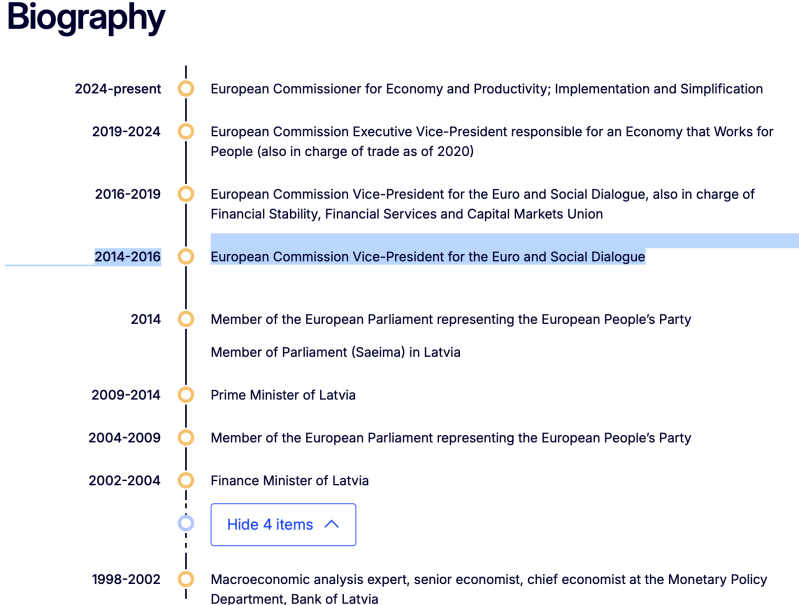 Biography

2024-present European Commissioner for Economy and Productivity; Implementation and Simplification

2019-2024 European Commission Executive Vice-President responsible for an Economy that Works for People (also in charge of trade as of 2020)

2016-2019 European Commission Vice-President for the Euro and Social Dialogue, also in charge of Financial Stability, Financial Services and Capital Markets Union

2014-2016 European Commission Vice-President for the Euro and Social Dialogue

2014 Member of the European Parliament representing the European People's Party

Member of Parliament (Saeima) in Latvia

2009-2014 Prime Minister of Latvia

2004-2009 Member of the European Parliament representing the European People's Party

2002-2004 Finance Minister of Latvia

Hide 4 items

1998-2002 Macroeconomic analysis expert, senior economist, chief economist at the Monetary Policy Department, Bank of Latvia